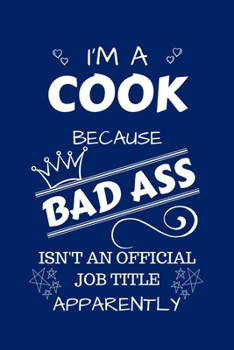 I'M A
COOK
BECAUSE
BAD ASS
ISN'T AN OFFICIAL
JOB TITLE
APPARENTLY